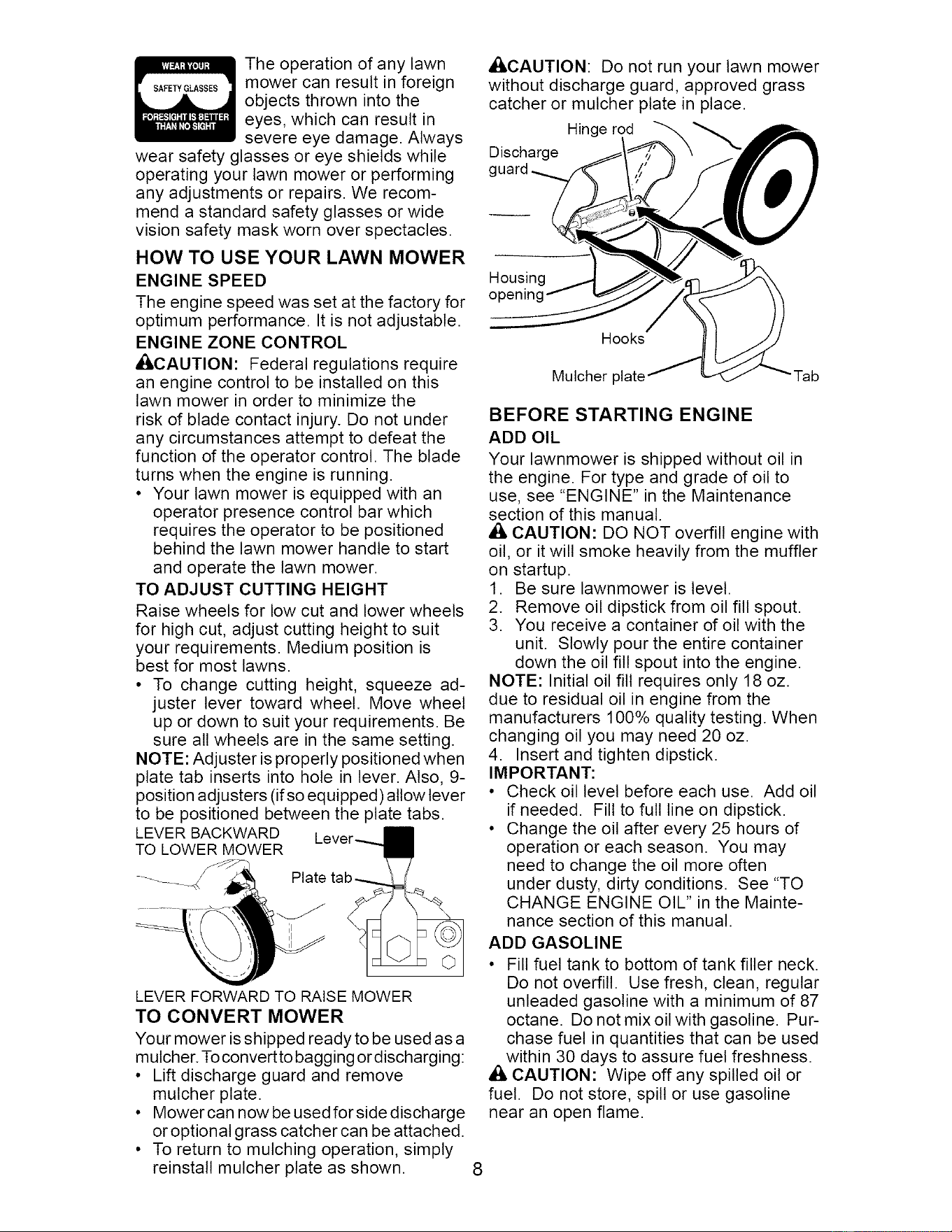 WEAR YOUR SAFETY GLASSES FORESIGHT IS BETTER THAN NO SIGHT

The operation of any lawn mower can result in foreign objects thrown into the eyes, which can result in severe eye damage. Always wear safety glasses or eye shields while operating your lawn mower or performing any adjustments or repairs. We recommend a standard safety glasses or wide vision safety mask worn over spectacles.

HOW TO USE YOUR LAWN MOWER

ENGINE SPEED

The engine speed was set at the factory for optimum performance. It is not adjustable.

ENGINE ZONE CONTROL

CAUTION: Federal regulations require an engine control to be installed on this lawn mower in order to minimize the risk of blade contact injury. Do not under any circumstances attempt to defeat the function of the operator control. The blade turns when the engine is running.

• Your lawn mower is equipped with an operator presence control bar which requires the operator to be positioned behind the lawn mower handle to start and operate the lawn mower.

TO ADJUST CUTTING HEIGHT

Raise wheels for low cut and lower wheels for high cut, adjust cutting height to suit your requirements. Medium position is best for most lawns.

• To change cutting height, squeeze adjuster lever toward wheel. Move wheel up or down to suit your requirements. Be sure all wheels are in the same setting.

NOTE: Adjuster is properly positioned when plate tab inserts into hole in lever. Also, 9-position adjusters (if so equipped) allow lever to be positioned between the plate tabs.

LEVER BACKWARD TO LOWER MOWER

Lever

Plate tab

LEVER FORWARD TO RAISE MOWER

TO CONVERT MOWER

Your mower is shipped ready to be used as a mulcher. To convert to bagging or discharging:

• Lift discharge guard and remove mulcher plate.

• Mower can now be used for side discharge or optional grass catcher can be attached.

• To return to mulching operation, simply reinstall mulcher plate as shown.

CAUTION: Do not run your lawn mower without discharge guard, approved grass catcher or mulcher plate in place.

Hinge rod

Discharge guard

Housing opening

Hooks

Mulcher plate

Tab

BEFORE STARTING ENGINE

ADD OIL

Your lawnmower is shipped without oil in the engine. For type and grade of oil to use, see "ENGINE" in the Maintenance section of this manual.

CAUTION: DO NOT overfill engine with oil, or it will smoke heavily from the muffler on startup.

1. Be sure lawnmower is level.
2. Remove oil dipstick from oil fill spout.
3. You receive a container of oil with the unit. Slowly pour the entire container down the oil fill spout into the engine.

NOTE: Initial oil fill requires only 18 oz. due to residual oil in engine from the manufacturers 100% quality testing. When changing oil you may need 20 oz.

4. Insert and tighten dipstick.

IMPORTANT:

• Check oil level before each use. Add oil if needed. Fill to full line on dipstick.

• Change the oil after every 25 hours of operation or each season. You may need to change the oil more often under dusty, dirty conditions. See "TO CHANGE ENGINE OIL" in the Maintenance section of this manual.

ADD GASOLINE

• Fill fuel tank to bottom of tank filler neck. Do not overfill. Use fresh, clean, regular unleaded gasoline with a minimum of 87 octane. Do not mix oil with gasoline. Purchase fuel in quantities that can be used within 30 days to assure fuel freshness.

CAUTION: Wipe off any spilled oil or fuel. Do not store, spill or use gasoline near an open flame.

8